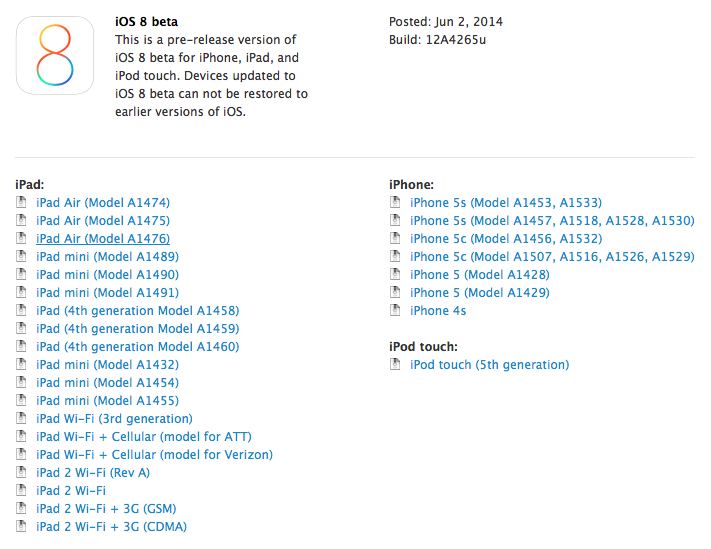 8

iOS 8 beta
This is a pre-release version of iOS 8 beta for iPhone, iPad, and iPod touch. Devices updated to iOS 8 beta can not be restored to earlier versions of iOS.

Posted: Jun 2, 2014
Build: 12A4265u

iPad:
iPad Air (Model A1474)
iPad Air (Model A1475)
iPad Air (Model A1476)
iPad mini (Model A1489)
iPad mini (Model A1490)
iPad mini (Model A1491)
iPad (4th generation Model A1458)
iPad (4th generation Model A1459)
iPad (4th generation Model A1460)
iPad mini (Model A1432)
iPad mini (Model A1454)
iPad mini (Model A1455)
iPad Wi-Fi (3rd generation)
iPad Wi-Fi + Cellular (model for ATT)
iPad Wi-Fi + Cellular (model for Verizon)
iPad 2 Wi-Fi (Rev A)
iPad 2 Wi-Fi
iPad 2 Wi-Fi + 3G (GSM)
iPad 2 Wi-Fi + 3G (CDMA)

iPhone:
iPhone 5s (Model A1453, A1533)
iPhone 5s (Model A1457, A1518, A1528, A1530)
iPhone 5c (Model A1456, A1532)
iPhone 5c (Model A1507, A1516, A1526, A1529)
iPhone 5 (Model A1428)
iPhone 5 (Model A1429)
iPhone 4s

iPod touch:
iPod touch (5th generation)